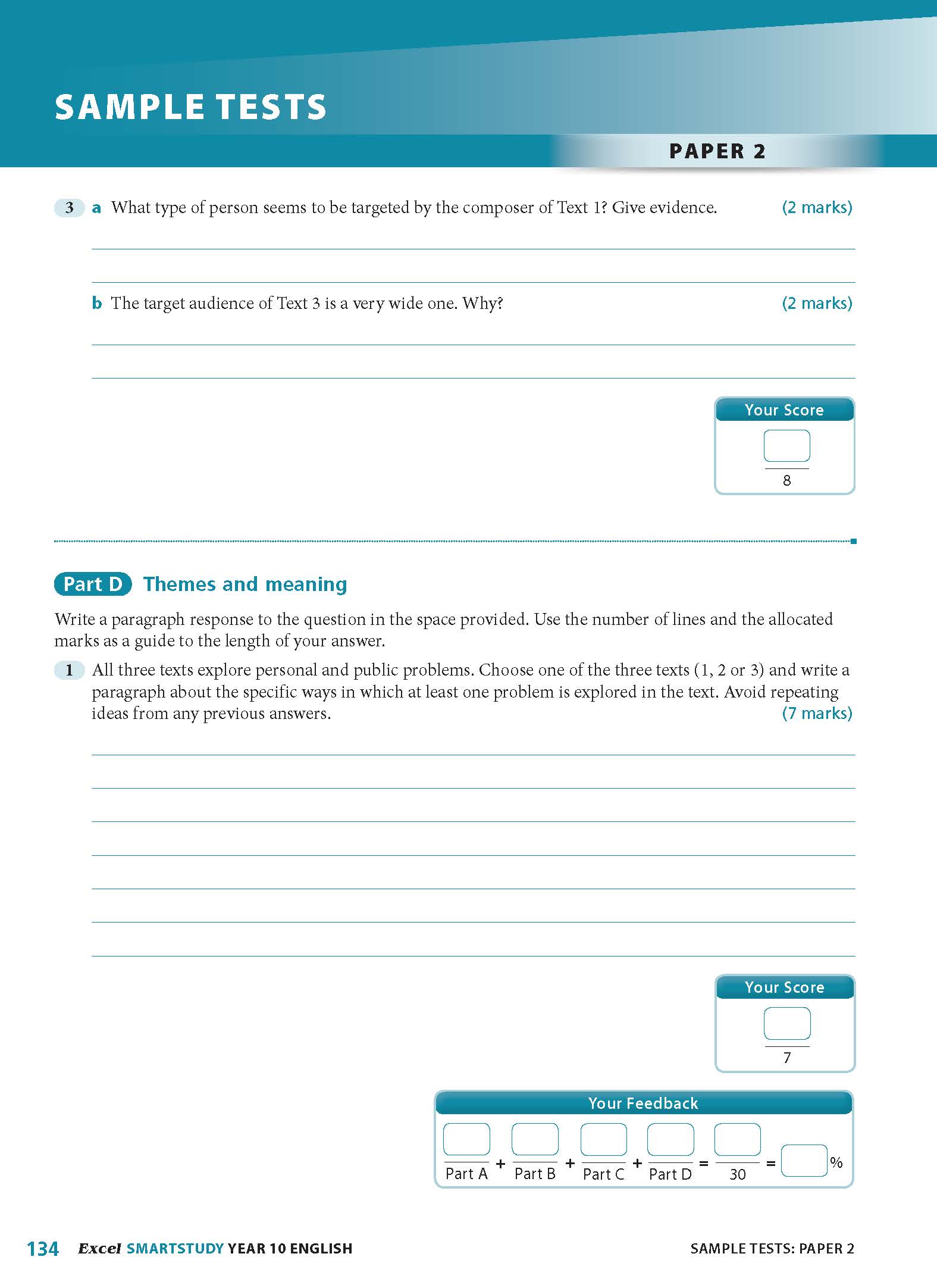 SAMPLE TESTS

PAPER 2

3 a What type of person seems to be targeted by the composer of Text 1? Give evidence. (2 marks)

b The target audience of Text 3 is a very wide one. Why? (2 marks)

Your Score

8

Part D Themes and meaning

Write a paragraph response to the question in the space provided. Use the number of lines and the allocated marks as a guide to the length of your answer.

1 All three texts explore personal and public problems. Choose one of the three texts (1, 2 or 3) and write a paragraph about the specific ways in which at least one problem is explored in the text. Avoid repeating ideas from any previous answers. (7 marks)

Your Score

7

Your Feedback

Part A + Part B + Part C + Part D = 30 = %

134 Excel SMARTSTUDY YEAR 10 ENGLISH

SAMPLE TESTS: PAPER 2